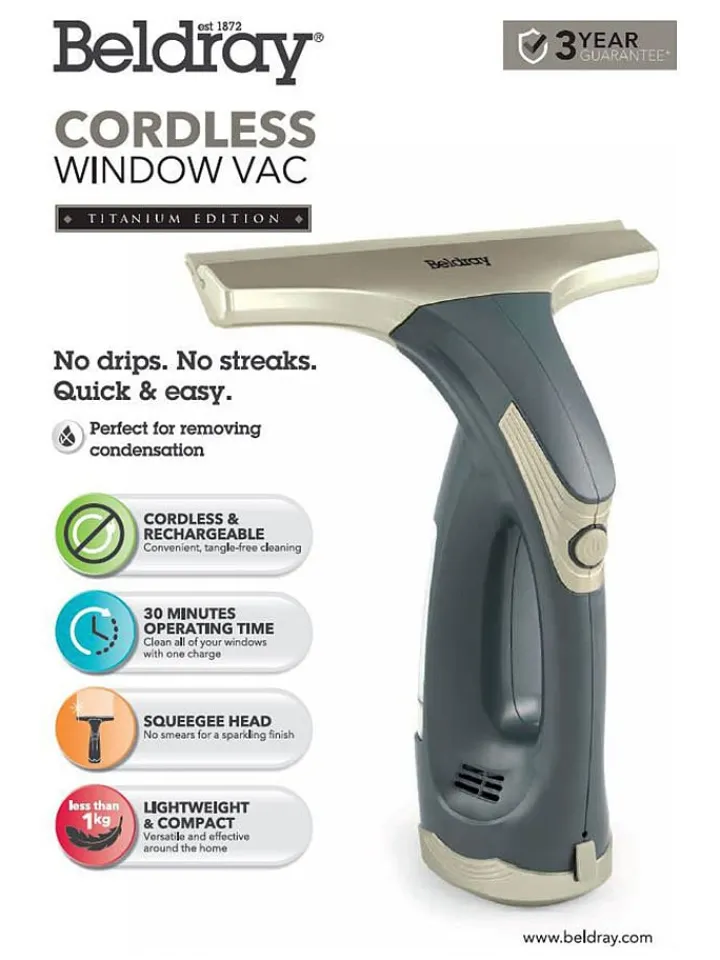 est 1872
Beldray®

3 YEAR GUARANTEE*

CORDLESS
WINDOW VAC

TITANIUM EDITION

Beldray

No drips. No streaks.
Quick & easy.

Perfect for removing condensation

CORDLESS & RECHARGEABLE
Convenient, tangle-free cleaning

30 MINUTES OPERATING TIME
Clean all of your windows with one charge

SQUEEGEE HEAD
No smears for a sparkling finish

less than 1kg
LIGHTWEIGHT & COMPACT
Versatile and effective around the home

www.beldray.com